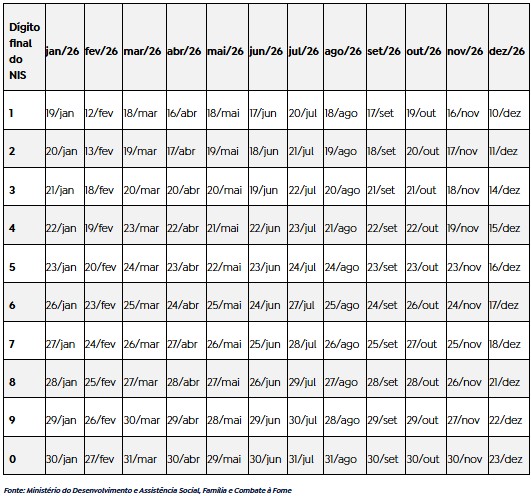 | Dígito final do NIS | jan/26 | fev/26 | mar/26 | abr/26 | mai/26 | jun/26 | jul/26 | ago/26 | set/26 | out/26 | nov/26 | dez/26 |
|---|---|---|---|---|---|---|---|---|---|---|---|---|
| 1 | 19/jan | 12/fev | 18/mar | 16/abr | 18/mai | 17/jun | 20/jul | 18/ago | 17/set | 19/out | 16/nov | 10/dez |
| 2 | 20/jan | 13/fev | 19/mar | 17/abr | 19/mai | 18/jun | 21/jul | 19/ago | 18/set | 20/out | 17/nov | 11/dez |
| 3 | 21/jan | 18/fev | 20/mar | 20/abr | 20/mai | 19/jun | 22/jul | 20/ago | 21/set | 21/out | 18/nov | 14/dez |
| 4 | 22/jan | 19/fev | 23/mar | 22/abr | 21/mai | 22/jun | 23/jul | 21/ago | 22/set | 22/out | 19/nov | 15/dez |
| 5 | 23/jan | 20/fev | 24/mar | 23/abr | 22/mai | 23/jun | 24/jul | 24/ago | 23/set | 23/out | 23/nov | 16/dez |
| 6 | 26/jan | 23/fev | 25/mar | 24/abr | 25/mai | 24/jun | 27/jul | 25/ago | 24/set | 26/out | 24/nov | 17/dez |
| 7 | 27/jan | 24/fev | 26/mar | 27/abr | 26/mai | 25/jun | 28/jul | 26/ago | 25/set | 27/out | 25/nov | 18/dez |
| 8 | 28/jan | 25/fev | 27/mar | 28/abr | 27/mai | 26/jun | 29/jul | 27/ago | 28/set | 28/out | 26/nov | 21/dez |
| 9 | 29/jan | 26/fev | 30/mar | 29/abr | 28/mai | 29/jun | 30/jul | 28/ago | 29/set | 29/out | 27/nov | 22/dez |
| 0 | 30/jan | 27/fev | 31/mar | 30/abr | 29/mai | 30/jun | 31/jul | 31/ago | 30/set | 30/out | 30/nov | 23/dez |

Fonte: Ministério do Desenvolvimento e Assistência Social, Família e Combate à Fome